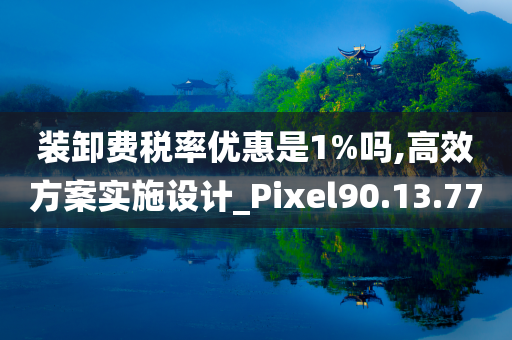 装卸费税率优惠是1%吗,高效方案实施设计_Pixel90.13.77